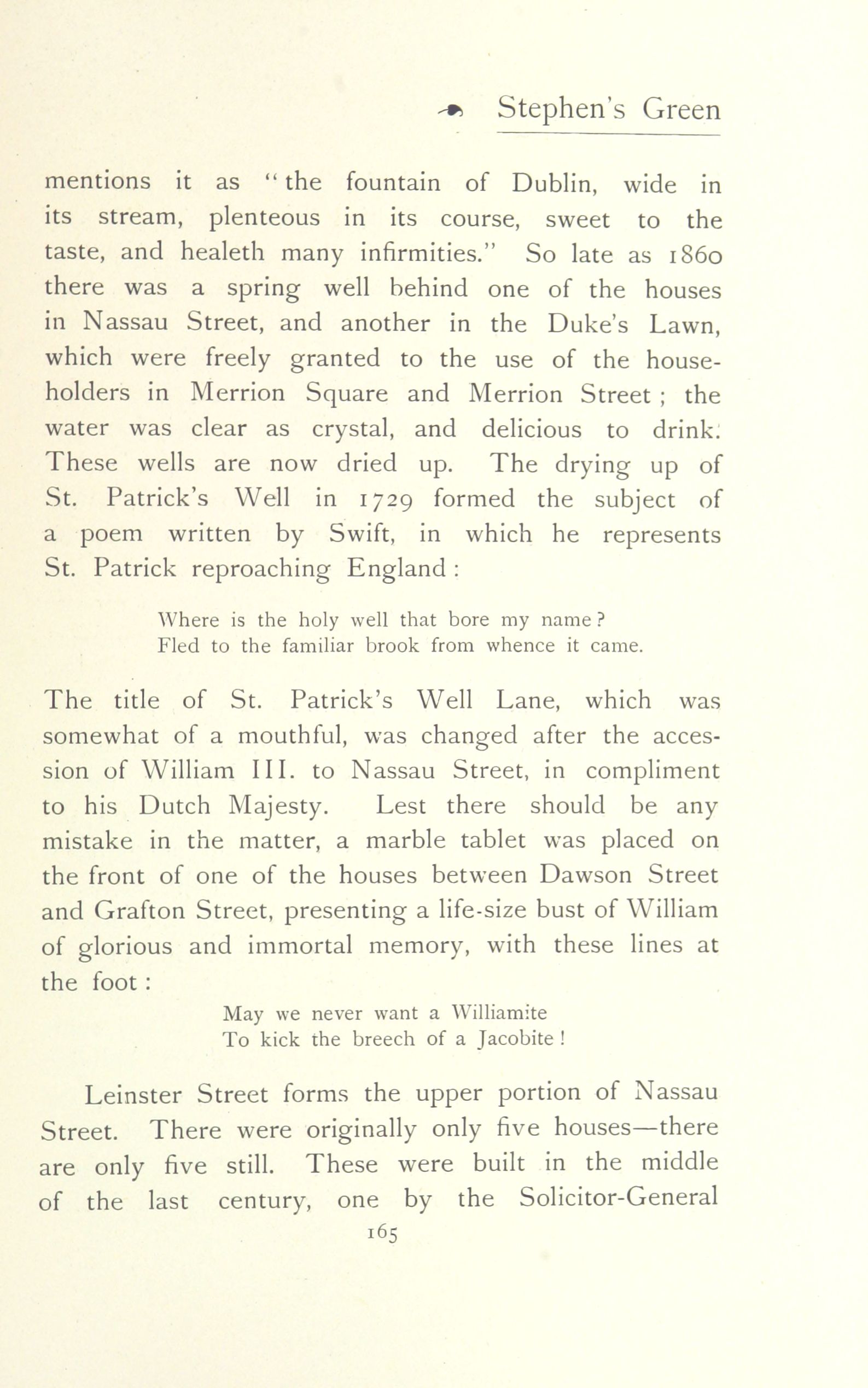 Stephen's Green

mentions it as "the fountain of Dublin, wide in its stream, plenteous in its course, sweet to the taste, and healeth many infirmities." So late as 1860 there was a spring well behind one of the houses in Nassau Street, and another in the Duke's Lawn, which were freely granted to the use of the householders in Merrion Square and Merrion Street; the water was clear as crystal, and delicious to drink. These wells are now dried up. The drying up of St. Patrick's Well in 1729 formed the subject of a poem written by Swift, in which he represents St. Patrick reproaching England:

Where is the holy well that bore my name?
Fled to the familiar brook from whence it came.

The title of St. Patrick's Well Lane, which was somewhat of a mouthful, was changed after the accession of William III. to Nassau Street, in compliment to his Dutch Majesty. Lest there should be any mistake in the matter, a marble tablet was placed on the front of one of the houses between Dawson Street and Grafton Street, presenting a life-size bust of William of glorious and immortal memory, with these lines at the foot:

May we never want a Williamite
To kick the breech of a Jacobite!

Leinster Street forms the upper portion of Nassau Street. There were originally only five houses—there are only five still. These were built in the middle of the last century, one by the Solicitor-General

165